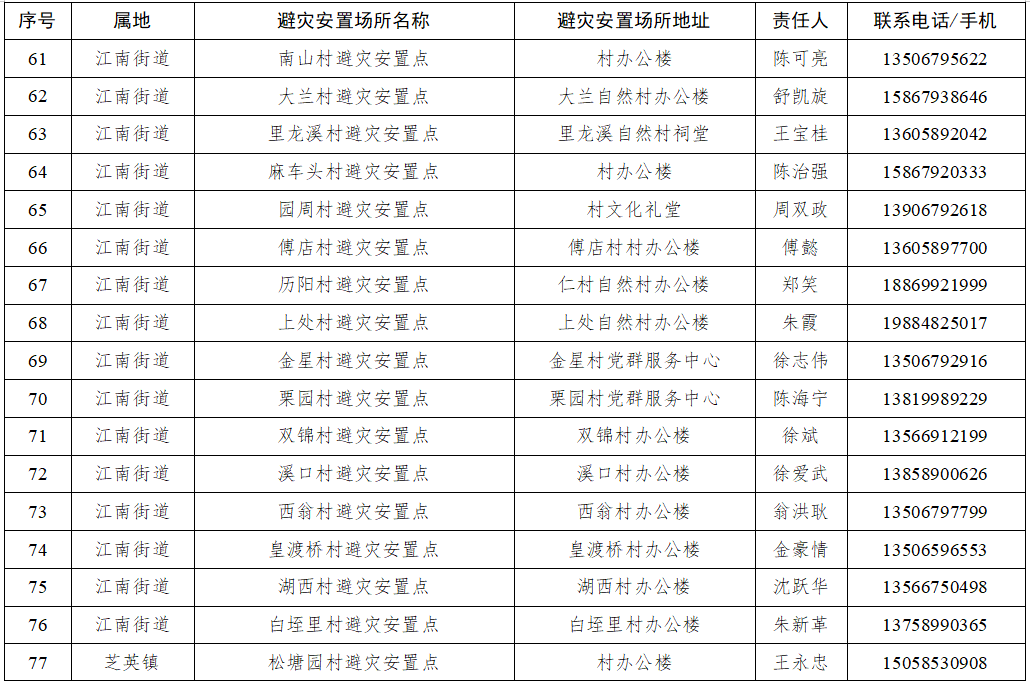 | 序号 | 属地 | 避灾安置场所名称 | 避灾安置场所地址 | 责任人 | 联系电话/手机 |
|---|---|---|---|---|---|
| 61 | 江南街道 | 南山村避灾安置点 | 村办公楼 | 陈可亮 | 13506795622 |
| 62 | 江南街道 | 大兰村避灾安置点 | 大兰自然村办公楼 | 舒凯旋 | 15867938646 |
| 63 | 江南街道 | 里龙溪村避灾安置点 | 里龙溪自然村祠堂 | 王宝桂 | 13605892042 |
| 64 | 江南街道 | 麻车头村避灾安置点 | 村办公楼 | 陈治强 | 15867920333 |
| 65 | 江南街道 | 园周村避灾安置点 | 村文化礼堂 | 周双政 | 13906792618 |
| 66 | 江南街道 | 傅店村避灾安置点 | 傅店村村办公楼 | 傅懿 | 13605897700 |
| 67 | 江南街道 | 历阳村避灾安置点 | 仁村自然村办公楼 | 郑笑 | 18869921999 |
| 68 | 江南街道 | 上处村避灾安置点 | 上处自然村办公楼 | 朱霞 | 19884825017 |
| 69 | 江南街道 | 金星村避灾安置点 | 金星村党群服务中心 | 徐志伟 | 13506792916 |
| 70 | 江南街道 | 栗园村避灾安置点 | 栗园村党群服务中心 | 陈海宁 | 13819989229 |
| 71 | 江南街道 | 双锦村避灾安置点 | 双锦村办公楼 | 徐斌 | 13566912199 |
| 72 | 江南街道 | 溪口村避灾安置点 | 溪口村办公楼 | 徐爱武 | 13858900626 |
| 73 | 江南街道 | 西翁村避灾安置点 | 西翁村办公楼 | 翁洪耿 | 13506797799 |
| 74 | 江南街道 | 皇渡桥村避灾安置点 | 皇渡桥村办公楼 | 金豪情 | 13506596553 |
| 75 | 江南街道 | 湖西村避灾安置点 | 湖西村办公楼 | 沈跃华 | 13566750498 |
| 76 | 江南街道 | 白垤里村避灾安置点 | 白垤里村办公楼 | 朱新革 | 13758990365 |
| 77 | 芝英镇 | 松塘园村避灾安置点 | 村办公楼 | 王永忠 | 15058530908 |